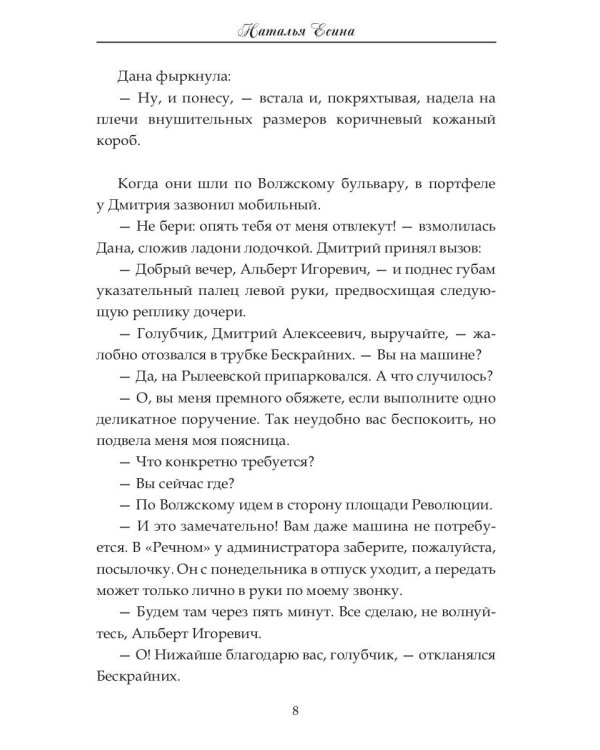 Наталья Есина

Дана фыркнула:

— Ну, и понесу, — встала и, покряхтывая, надела на плечи внушительных размеров коричневый кожаный короб.

Когда они шли по Волжскому бульвару, в портфеле у Дмитрия зазвонил мобильный.

— Не бери: опять тебя от меня отвлекут! — взмолилась Дана, сложив ладони лодочкой. Дмитрий принял вызов:

— Добрый вечер, Альберт Игоревич, — и поднес губам указательный палец левой руки, предвосхищая следующую реплику дочери.

— Голубчик, Дмитрий Алексеевич, выручайте, — жалобно отозвался в трубке Бескрайних. — Вы на машине?

— Да, на Рылеевской припарковался. А что случилось?

— О, вы меня премного обяжете, если выполните одно деликатное поручение. Так неудобно вас беспокоить, но подвела меня моя поясница.

— Что конкретно требуется?

— Вы сейчас где?

— По Волжскому идем в сторону площади Революции.

— И это замечательно! Вам даже машина не потребуется. В «Речном» у администратора заберите, пожалуйста, посылочку. Он с понедельника в отпуск уходит, а передать может только лично в руки по моему звонку.

— Будем там через пять минут. Все сделаю, не волнуйтесь, Альберт Игоревич.

— О! Нижайше благодарю вас, голубчик, — откланялся Бескрайних.

8